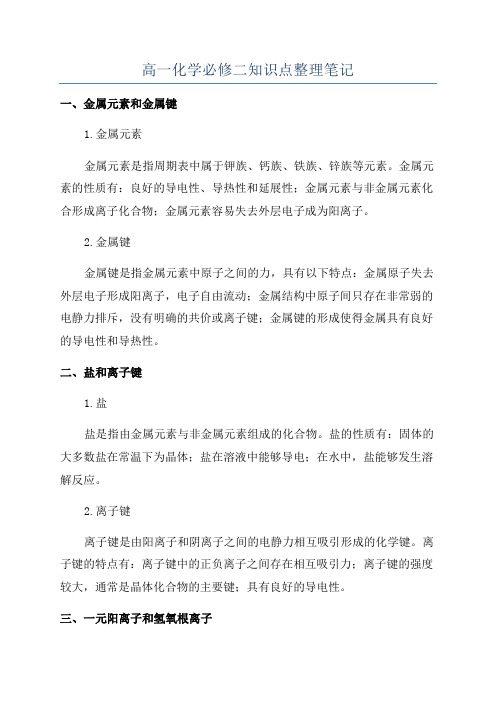 高一化学必修二知识点整理笔记

一、金属元素和金属键

1. 金属元素

金属元素是指周期表中属于钾族、钙族、铁族、锌族等元素。金属元素的性质有：良好的导电性、导热性和延展性；金属元素与非金属元素化合形成离子化合物；金属元素容易失去外层电子成为阳离子。

2. 金属键

金属键是指金属元素中原子之间的力，具有以下特点：金属原子失去外层电子形成阳离子，电子自由流动；金属结构中原子间只存在非常弱的电静力排斥，没有明确的共价或离子键；金属键的形成使得金属具有良好的导电性和导热性。

二、盐和离子键

1. 盐

盐是指由金属元素与非金属元素组成的化合物。盐的性质有：固体的大多数盐在常温下为晶体；盐在溶液中能够导电；在水中，盐能够发生溶解反应。

2. 离子键

离子键是由阳离子和阴离子之间的电静力相互吸引形成的化学键。离子键的特点有：离子键中的正负离子之间存在相互吸引力；离子键的强度较大，通常是晶体化合物的主要键；具有良好的导电性。

三、一元阳离子和氢氧根离子